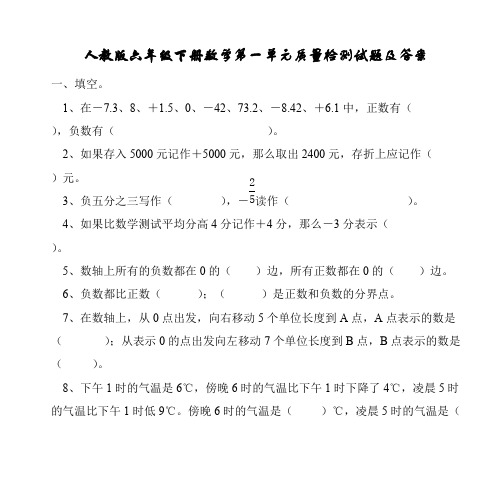 人教版六年级下册数学第一单元质量检测试题及答案

一、填空。

1、在－7.3、8、＋1.5、0、－42、73.2、－8.42、＋6.1 中，正数有（ ），负数有（ ）。

2、如果存入 5000 元记作＋5000 元，那么取出 2400 元，存折上应记作（ ）元。

3、负五分之三写作（ ），$-\frac{2}{5}$读作（ ）。

4、如果比数学测试平均分高 4 分记作＋4 分，那么－3 分表示（ ）。

5、数轴上所有的负数都在 0 的（ ）边，所有正数都在 0 的（ ）边。

6、负数都比正数（ ）；（ ）是正数和负数的分界点。

7、在数轴上，从 0 点出发，向右移动 5 个单位长度到 A 点，A 点表示的数是（ ）；从表示 0 的点出发向左移动 7 个单位长度到 B 点，B 点表示的数是（ ）。

8、下午 1 时的气温是 6℃，傍晚 6 时的气温比下午 1 时下降了 4℃，凌晨 5 时的气温比下午 1 时低 9℃。傍晚 6 时的气温是（ ）℃，凌晨 5 时的气温是（